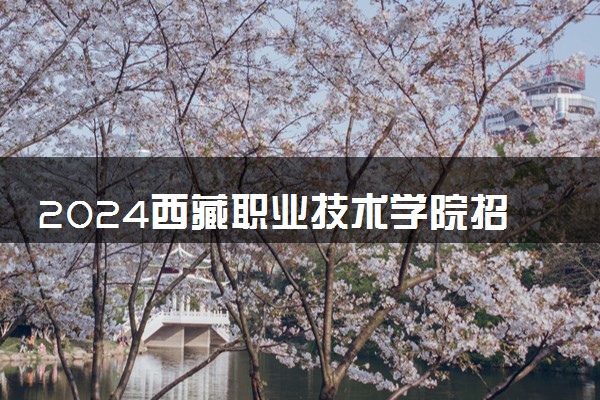 2024西藏职业技术学院招